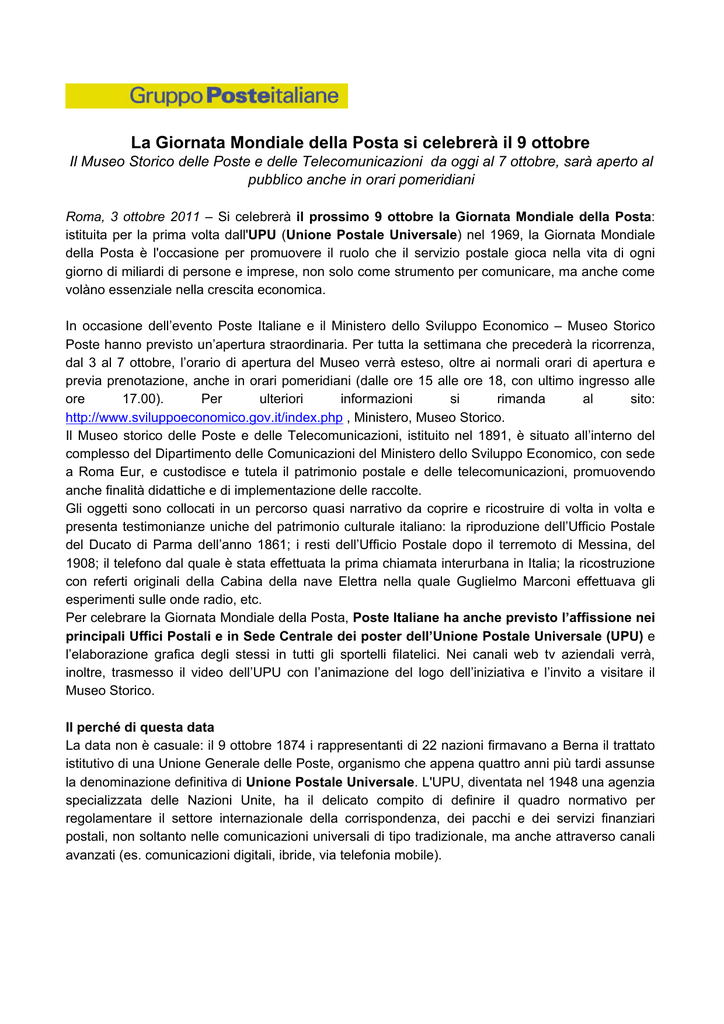 Gruppo Posteitaliane

La Giornata Mondiale della Posta si celebrerà il 9 ottobre
Il Museo Storico delle Poste e delle Telecomunicazioni da oggi al 7 ottobre, sarà aperto al pubblico anche in orari pomeridiani

Roma, 3 ottobre 2011 – Si celebrerà il prossimo 9 ottobre la Giornata Mondiale della Posta: istituita per la prima volta dall'UPU (Unione Postale Universale) nel 1969, la Giornata Mondiale della Posta è l'occasione per promuovere il ruolo che il servizio postale gioca nella vita di ogni giorno di miliardi di persone e imprese, non solo come strumento per comunicare, ma anche come volàno essenziale nella crescita economica.

In occasione dell'evento Poste Italiane e il Ministero dello Sviluppo Economico – Museo Storico Poste hanno previsto un'apertura straordinaria. Per tutta la settimana che precederà la ricorrenza, dal 3 al 7 ottobre, l'orario di apertura del Museo verrà esteso, oltre ai normali orari di apertura e previa prenotazione, anche in orari pomeridiani (dalle ore 15 alle ore 18, con ultimo ingresso alle ore 17.00). Per ulteriori informazioni si rimanda al sito: http://www.sviluppoeconomico.gov.it/index.php , Ministero, Museo Storico.
Il Museo storico delle Poste e delle Telecomunicazioni, istituito nel 1891, è situato all'interno del complesso del Dipartimento delle Comunicazioni del Ministero dello Sviluppo Economico, con sede a Roma Eur, e custodisce e tutela il patrimonio postale e delle telecomunicazioni, promuovendo anche finalità didattiche e di implementazione delle raccolte.
Gli oggetti sono collocati in un percorso quasi narrativo da coprire e ricostruire di volta in volta e presenta testimonianze uniche del patrimonio culturale italiano: la riproduzione dell'Ufficio Postale del Ducato di Parma dell'anno 1861; i resti dell'Ufficio Postale dopo il terremoto di Messina, del 1908; il telefono dal quale è stata effettuata la prima chiamata interurbana in Italia; la ricostruzione con referti originali della Cabina della nave Elettra nella quale Guglielmo Marconi effettuava gli esperimenti sulle onde radio, etc.
Per celebrare la Giornata Mondiale della Posta, Poste Italiane ha anche previsto l'affissione nei principali Uffici Postali e in Sede Centrale dei poster dell'Unione Postale Universale (UPU) e l'elaborazione grafica degli stessi in tutti gli sportelli filatelici. Nei canali web tv aziendali verrà, inoltre, trasmesso il video dell'UPU con l'animazione del logo dell'iniziativa e l'invito a visitare il Museo Storico.

Il perché di questa data
La data non è casuale: il 9 ottobre 1874 i rappresentanti di 22 nazioni firmavano a Berna il trattato istitutivo di una Unione Generale delle Poste, organismo che appena quattro anni più tardi assunse la denominazione definitiva di Unione Postale Universale. L'UPU, diventata nel 1948 una agenzia specializzata delle Nazioni Unite, ha il delicato compito di definire il quadro normativo per regolamentare il settore internazionale della corrispondenza, dei pacchi e dei servizi finanziari postali, non soltanto nelle comunicazioni universali di tipo tradizionale, ma anche attraverso canali avanzati (es. comunicazioni digitali, ibride, via telefonia mobile).